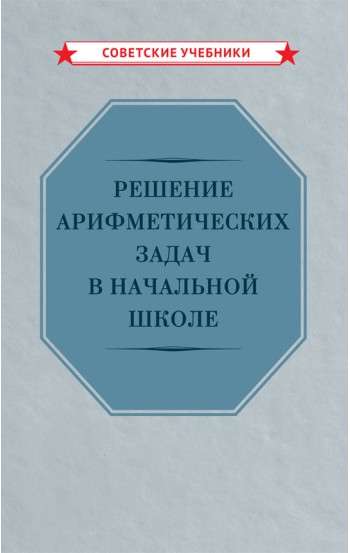 СОВЕТСКИЕ УЧЕБНИКИ

РЕШЕНИЕ АРИФМЕТИЧЕСКИХ ЗАДАЧ В НАЧАЛЬНОЙ ШКОЛЕ